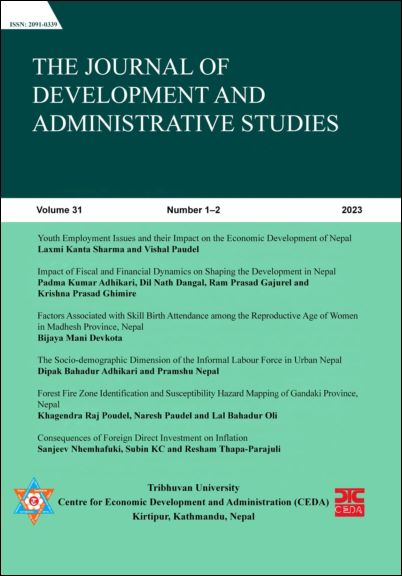 ISSN: 2091-0339

THE JOURNAL OF DEVELOPMENT AND ADMINISTRATIVE STUDIES

Volume 31 Number 1–2 2023

Youth Employment Issues and their Impact on the Economic Development of Nepal
Laxmi Kanta Sharma and Vishal Paudel

Impact of Fiscal and Financial Dynamics on Shaping the Development in Nepal
Padma Kumar Adhikari, Dil Nath Dangal, Ram Prasad Gajurel and Krishna Prasad Ghimire

Factors Associated with Skill Birth Attendance among the Reproductive Age of Women in Madhesh Province, Nepal
Bijaya Mani Devkota

The Socio-demographic Dimension of the Informal Labour Force in Urban Nepal
Dipak Bahadur Adhikari and Pramshu Nepal

Forest Fire Zone Identification and Susceptibility Hazard Mapping of Gandaki Province, Nepal
Khagendra Raj Poudel, Naresh Paudel and Lal Bahadur Oli

Consequences of Foreign Direct Investment on Inflation
Sanjeev Nhemhafuki, Subin KC and Resham Thapa-Parajuli

Tribhuvan University
Centre for Economic Development and Administration (CEDA)
Kirtipur, Kathmandu, Nepal

CEDA